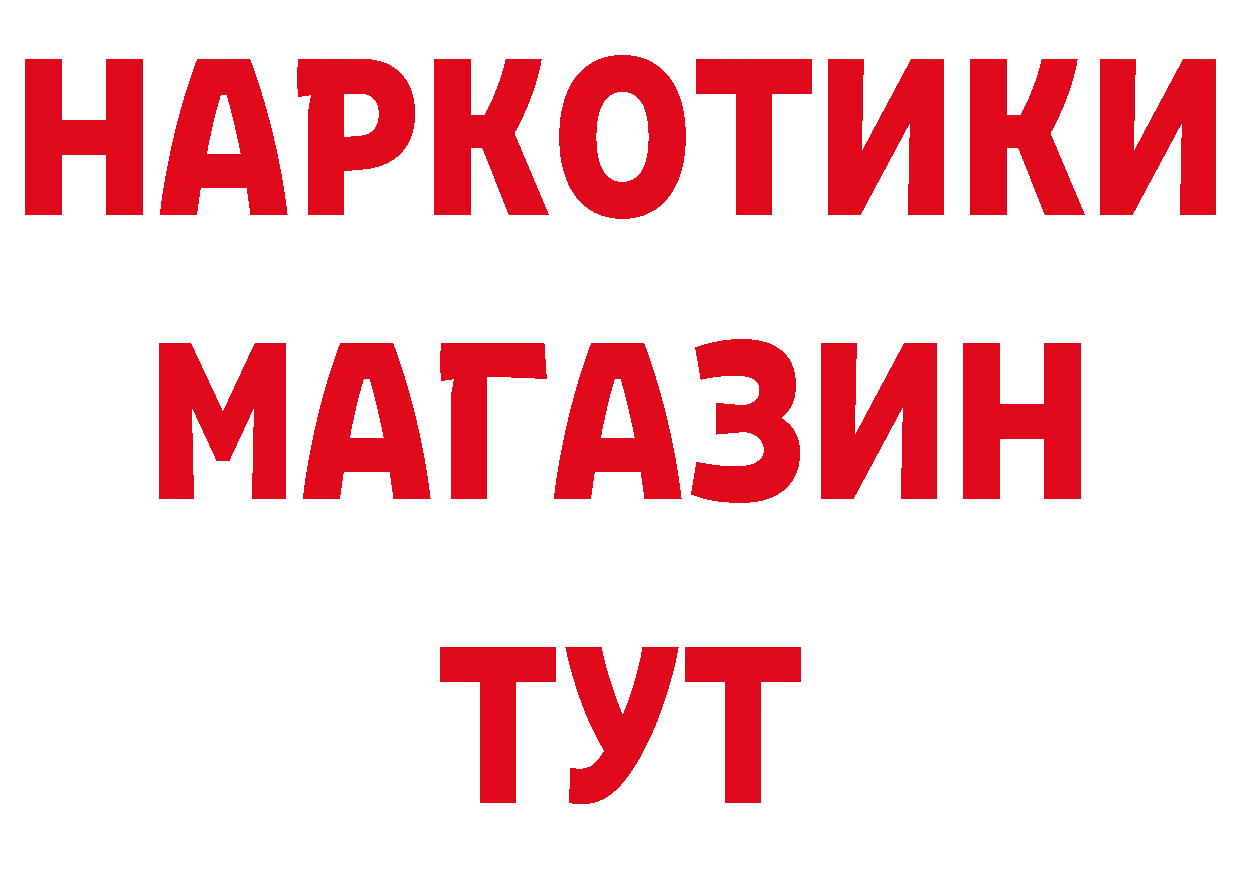 НАРКОТИКИ МАГАЗИН ТУТ